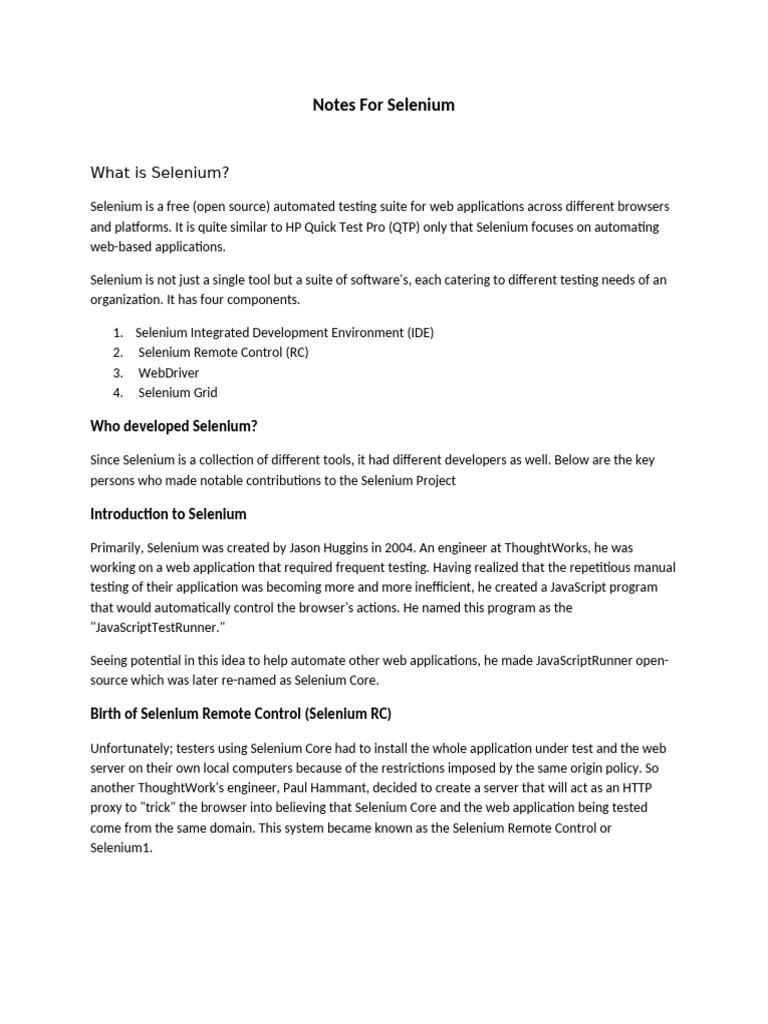 Notes For Selenium

What is Selenium?

Selenium is a free (open source) automated testing suite for web applications across different browsers and platforms. It is quite similar to HP Quick Test Pro (QTP) only that Selenium focuses on automating web-based applications.

Selenium is not just a single tool but a suite of software's, each catering to different testing needs of an organization. It has four components.

1. Selenium Integrated Development Environment (IDE)
2. Selenium Remote Control (RC)
3. WebDriver
4. Selenium Grid

Who developed Selenium?

Since Selenium is a collection of different tools, it had different developers as well. Below are the key persons who made notable contributions to the Selenium Project

Introduction to Selenium

Primarily, Selenium was created by Jason Huggins in 2004. An engineer at ThoughtWorks, he was working on a web application that required frequent testing. Having realized that the repetitious manual testing of their application was becoming more and more inefficient, he created a JavaScript program that would automatically control the browser's actions. He named this program as the "JavaScriptTestRunner."

Seeing potential in this idea to help automate other web applications, he made JavaScriptRunner open-source which was later re-named as Selenium Core.

Birth of Selenium Remote Control (Selenium RC)

Unfortunately; testers using Selenium Core had to install the whole application under test and the web server on their own local computers because of the restrictions imposed by the same origin policy. So another ThoughtWork's engineer, Paul Hammant, decided to create a server that will act as an HTTP proxy to "trick" the browser into believing that Selenium Core and the web application being tested come from the same domain. This system became known as the Selenium Remote Control or Selenium1.